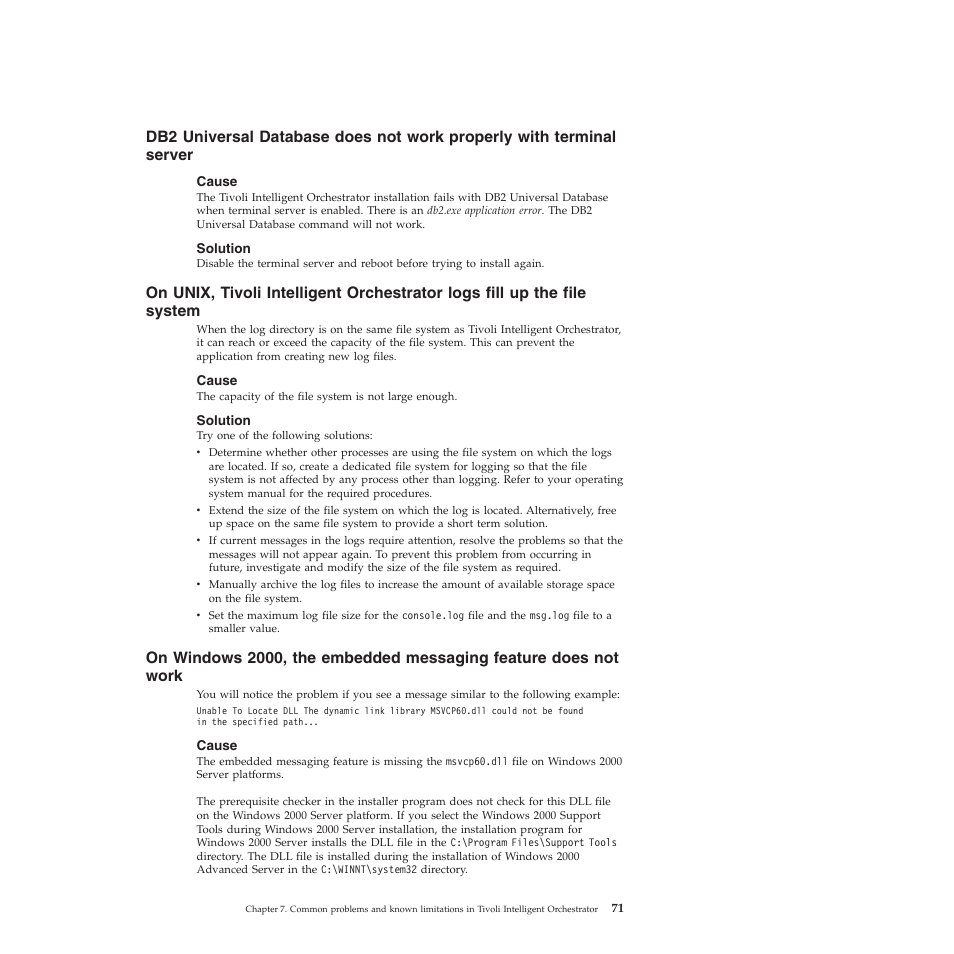 DB2 Universal Database does not work properly with terminal server

Cause
The Tivoli Intelligent Orchestrator installation fails with DB2 Universal Database when terminal server is enabled. There is an db2.exe application error. The DB2 Universal Database command will not work.

Solution
Disable the terminal server and reboot before trying to install again.

On UNIX, Tivoli Intelligent Orchestrator logs fill up the file system

When the log directory is on the same file system as Tivoli Intelligent Orchestrator, it can reach or exceed the capacity of the file system. This can prevent the application from creating new log files.

Cause
The capacity of the file system is not large enough.

Solution
Try one of the following solutions:
• Determine whether other processes are using the file system on which the logs are located. If so, create a dedicated file system for logging so that the file system is not affected by any process other than logging. Refer to your operating system manual for the required procedures.
• Extend the size of the file system on which the log is located. Alternatively, free up space on the same file system to provide a short term solution.
• If current messages in the logs require attention, resolve the problems so that the messages will not appear again. To prevent this problem from occurring in future, investigate and modify the size of the file system as required.
• Manually archive the log files to increase the amount of available storage space on the file system.
• Set the maximum log file size for the console.log file and the msg.log file to a smaller value.

On Windows 2000, the embedded messaging feature does not work

You will notice the problem if you see a message similar to the following example:
Unable To Locate DLL The dynamic link library MSVCP60.dll could not be found in the specified path...

Cause
The embedded messaging feature is missing the msvcp60.dll file on Windows 2000 Server platforms.

The prerequisite checker in the installer program does not check for this DLL file on the Windows 2000 Server platform. If you select the Windows 2000 Support Tools during Windows 2000 Server installation, the installation program for Windows 2000 Server installs the DLL file in the C:\Program Files\Support Tools directory. The DLL file is installed during the installation of Windows 2000 Advanced Server in the C:\WINNT\system32 directory.

Chapter 7. Common problems and known limitations in Tivoli Intelligent Orchestrator 71